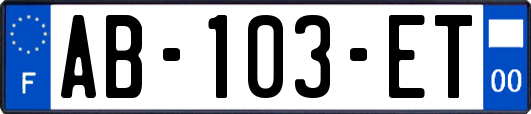 F
AB-103-ET
00